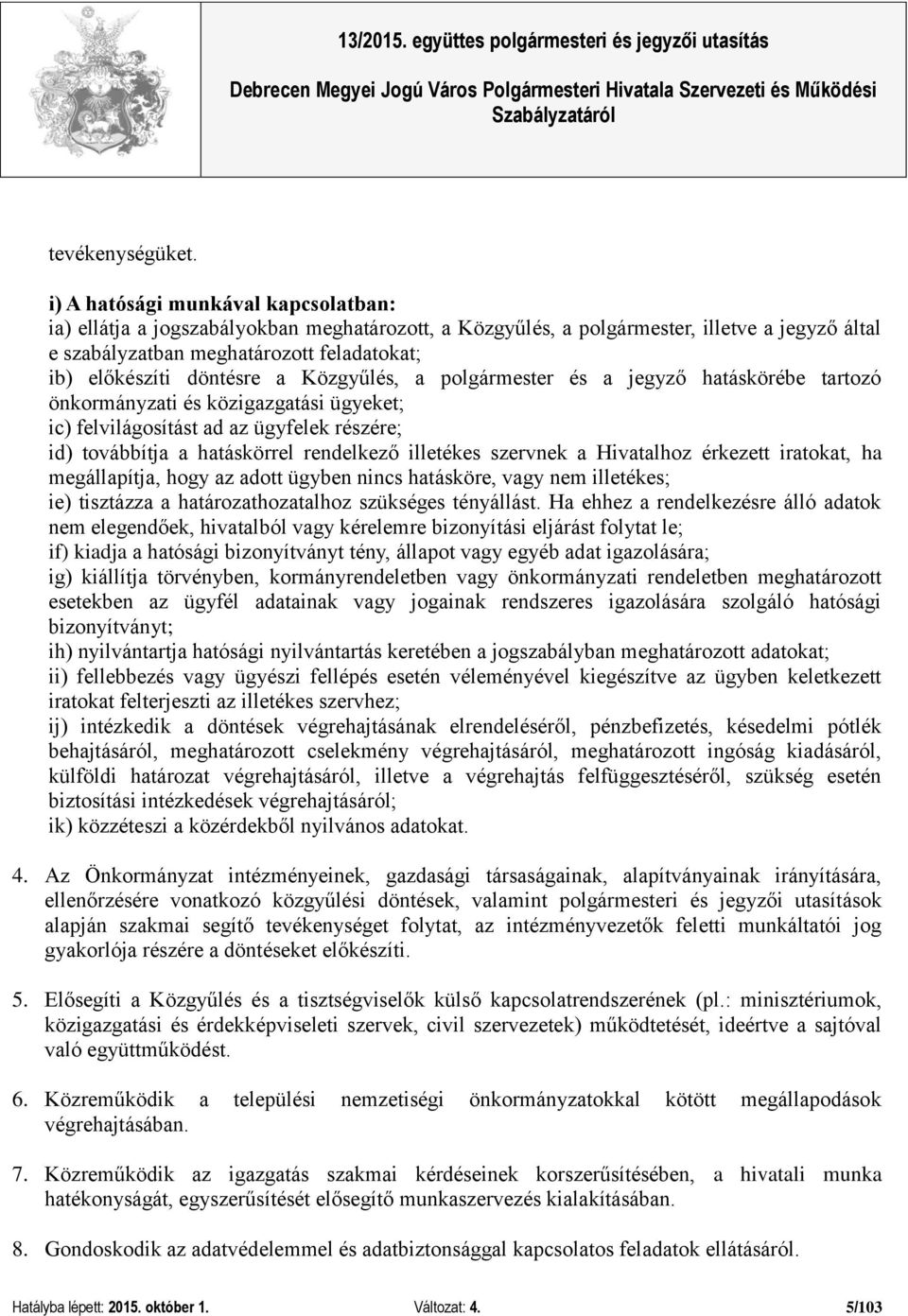 13/2015. együttes polgármesteri és jegyzői utasítás

Debrecen Megyei Jogú Város Polgármesteri Hivatala Szervezeti és Működési Szabályzatáról

tevékenységüket.

i) A hatósági munkával kapcsolatban:
ia) ellátja a jogszabályokban meghatározott, a Közgyűlés, a polgármester, illetve a jegyző által e szabályzatban meghatározott feladatokat;
ib) előkészíti döntésre a Közgyűlés, a polgármester és a jegyző hatáskörébe tartozó önkormányzati és közigazgatási ügyeket;
ic) felvilágosítást ad az ügyfelek részére;
id) továbbítja a hatáskörrel rendelkező illetékes szervnek a Hivatalhoz érkezett iratokat, ha megállapítja, hogy az adott ügyben nincs hatásköre, vagy nem illetékes;
ie) tisztázza a határozathozatalhoz szükséges tényállást. Ha ehhez a rendelkezésre álló adatok nem elegendőek, hivatalból vagy kérelemre bizonyítási eljárást folytat le;
if) kiadja a hatósági bizonyítványt tény, állapot vagy egyéb adat igazolására;
ig) kiállítja törvényben, kormányrendeletben vagy önkormányzati rendeletben meghatározott esetekben az ügyfél adatainak vagy jogainak rendszeres igazolására szolgáló hatósági bizonyítványt;
ih) nyilvántartja hatósági nyilvántartás keretében a jogszabályban meghatározott adatokat;
ii) fellebbezés vagy ügyészi fellépés esetén véleményével kiegészítve az ügyben keletkezett iratokat felterjeszti az illetékes szervhez;
ij) intézkedik a döntések végrehajtásának elrendeléséről, pénzbefizetés, késedelmi pótlék behajtásáról, meghatározott cselekmény végrehajtásáról, meghatározott ingóság kiadásáról, külföldi határozat végrehajtásáról, illetve a végrehajtás felfüggesztéséről, szükség esetén biztosítási intézkedések végrehajtásáról;
ik) közzéteszi a közérdekből nyilvános adatokat.

4. Az Önkormányzat intézményeinek, gazdasági társaságainak, alapítványainak irányítására, ellenőrzésére vonatkozó közgyűlési döntések, valamint polgármesteri és jegyzői utasítások alapján szakmai segítő tevékenységet folytat, az intézményvezetők feletti munkáltatói jog gyakorlója részére a döntéseket előkészíti.

5. Elősegíti a Közgyűlés és a tisztségviselők külső kapcsolatrendszerének (pl.: minisztériumok, közigazgatási és érdekképviseleti szervek, civil szervezetek) működtetését, ideértve a sajtóval való együttműködést.

6. Közreműködik a települési nemzetiségi önkormányzatokkal kötött megállapodások végrehajtásában.

7. Közreműködik az igazgatás szakmai kérdéseinek korszerűsítésében, a hivatali munka hatékonyságát, egyszerűsítését elősegítő munkaszervezés kialakításában.

8. Gondoskodik az adatvédelemmel és adatbiztonsággal kapcsolatos feladatok ellátásáról.

Hatályba lépett: 2015. október 1. Változat: 4. 5/103